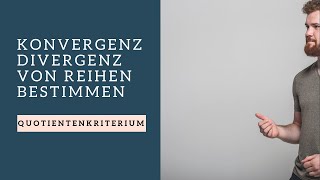 KONVERGENZ
DIVERGENZ
VON REIHEN
BESTIMMEN

QUOTIENTENKRITERIUM